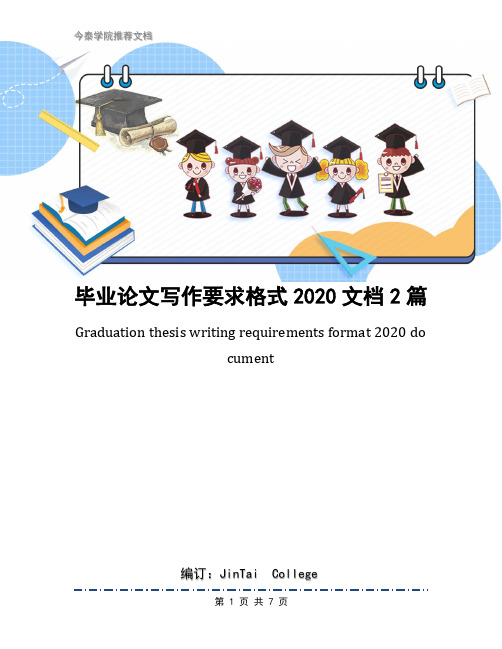 今泰学院推荐文档

毕业论文写作要求格式 2020 文档 2 篇

Graduation thesis writing requirements format 2020 document

编订：JinTai College

第 1 页 共 7 页